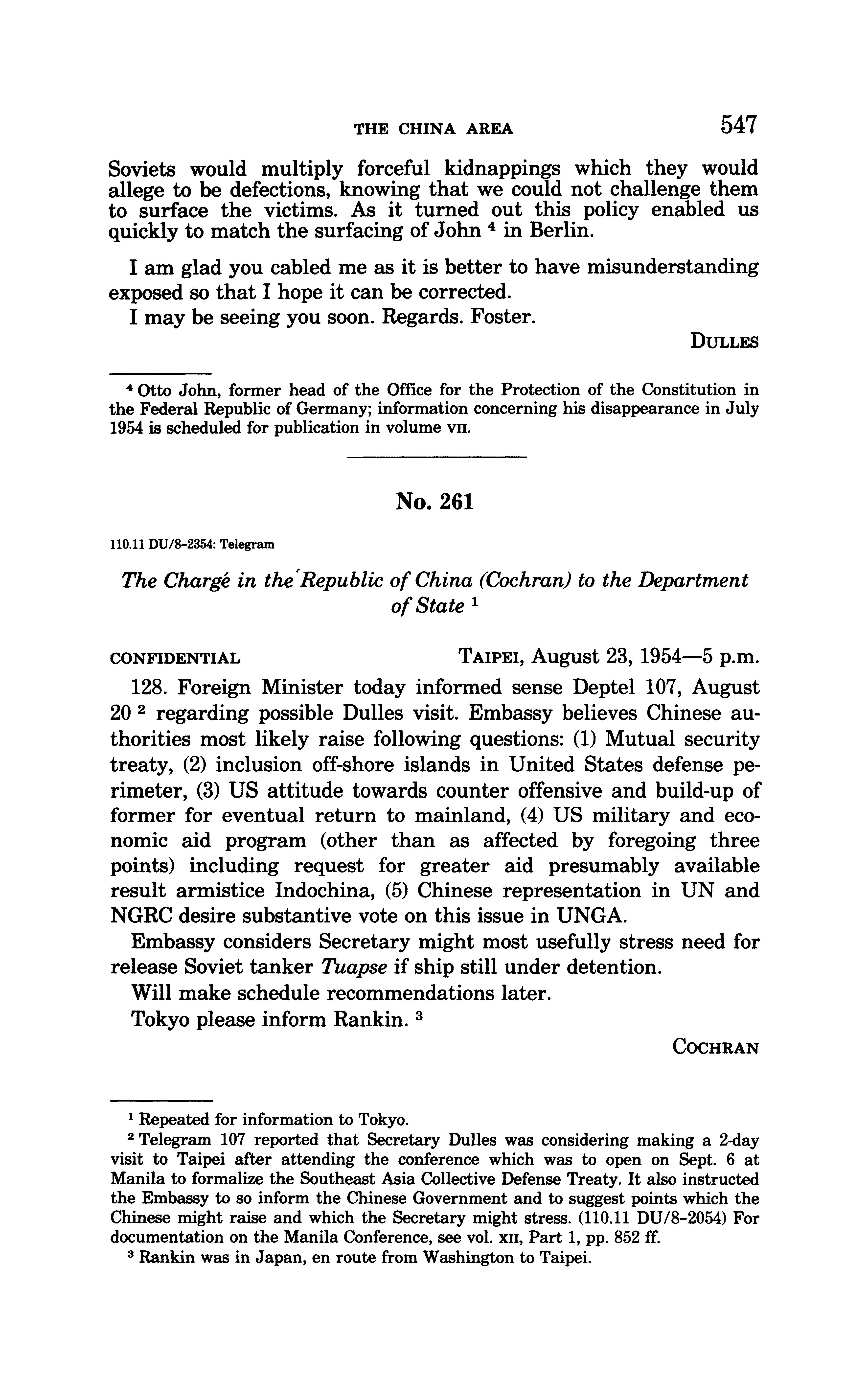 THE CHINA AREA 547

Soviets would multiply forceful kidnappings which they would allege to be defections, knowing that we could not challenge them to surface the victims. As it turned out this policy enabled us quickly to match the surfacing of John $^4$ in Berlin.

I am glad you cabled me as it is better to have misunderstanding exposed so that I hope it can be corrected.

I may be seeing you soon. Regards. Foster.

DULLES

$^4$ Otto John, former head of the Office for the Protection of the Constitution in the Federal Republic of Germany; information concerning his disappearance in July 1954 is scheduled for publication in volume VII.

No. 261

110.11 DU/8-2354: Telegram

The Chargé in the Republic of China (Cochran) to the Department of State $^1$

CONFIDENTIAL TAIPEI, August 23, 1954—5 p.m.

128. Foreign Minister today informed sense Deptel 107, August 20 $^2$ regarding possible Dulles visit. Embassy believes Chinese authorities most likely raise following questions: (1) Mutual security treaty, (2) inclusion off-shore islands in United States defense perimeter, (3) US attitude towards counter offensive and build-up of former for eventual return to mainland, (4) US military and economic aid program (other than as affected by foregoing three points) including request for greater aid presumably available result armistice Indochina, (5) Chinese representation in UN and NGRC desire substantive vote on this issue in UNGA.

Embassy considers Secretary might most usefully stress need for release Soviet tanker Tuapse if ship still under detention.

Will make schedule recommendations later.

Tokyo please inform Rankin. $^3$

COCHRAN

$^1$ Repeated for information to Tokyo.

$^2$ Telegram 107 reported that Secretary Dulles was considering making a 2-day visit to Taipei after attending the conference which was to open on Sept. 6 at Manila to formalize the Southeast Asia Collective Defense Treaty. It also instructed the Embassy to so inform the Chinese Government and to suggest points which the Chinese might raise and which the Secretary might stress. (110.11 DU/8-2054) For documentation on the Manila Conference, see vol. XII, Part 1, pp. 852 ff.

$^3$ Rankin was in Japan, en route from Washington to Taipei.